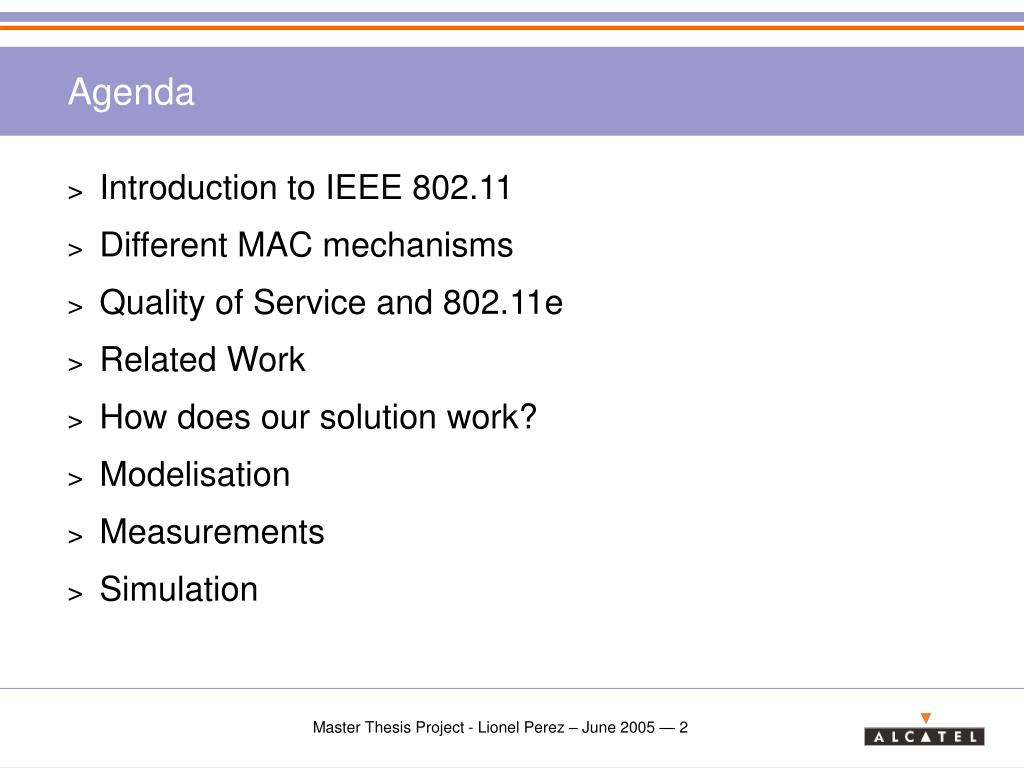 Agenda

> Introduction to IEEE 802.11
> Different MAC mechanisms
> Quality of Service and 802.11e
> Related Work
> How does our solution work?
> Modelisation
> Measurements
> Simulation

Master Thesis Project - Lionel Perez – June 2005 — 2

ALCATEL